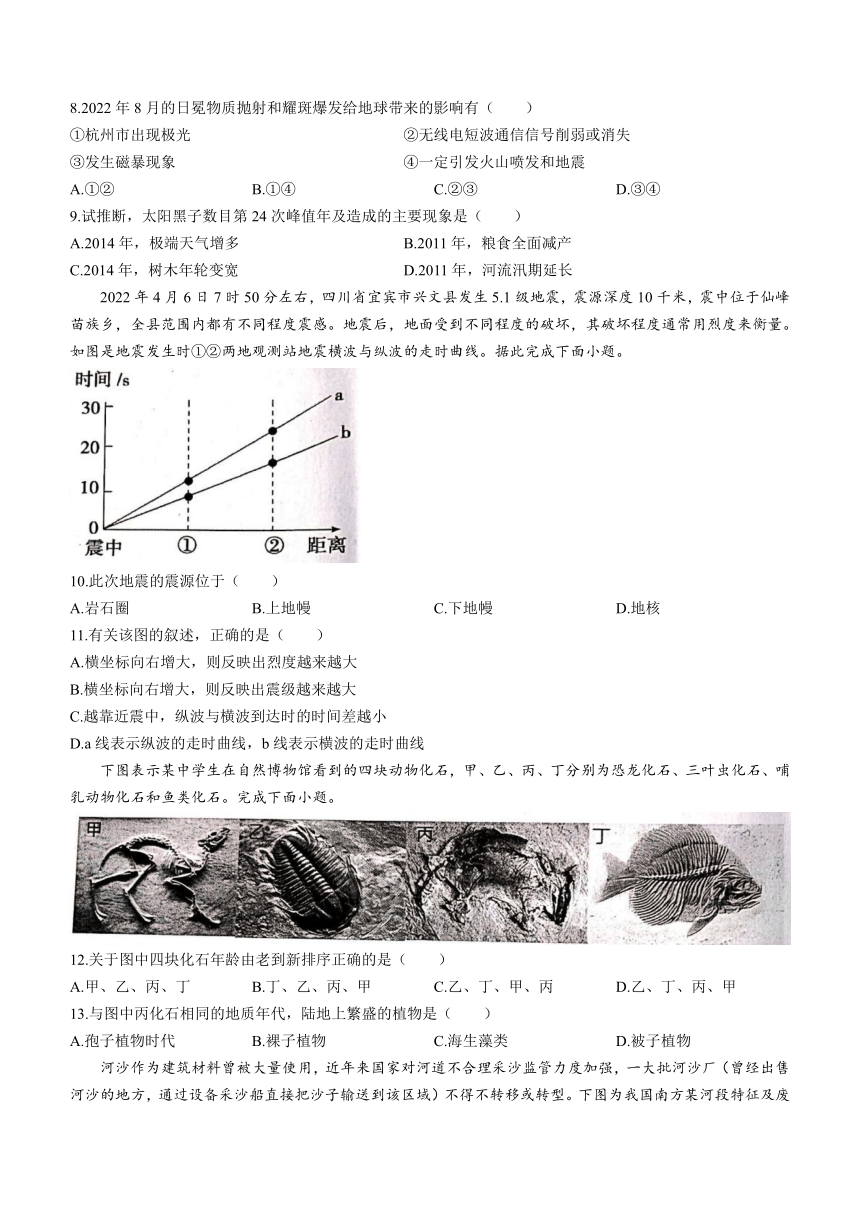 8.2022 年 8 月的日冕物质抛射和耀斑爆发给地球带来的影响有（　　）

①杭州市出现极光

②无线电短波通信信号削弱或消失

③发生磁暴现象

④一定引发火山喷发和地震

A.①②　　B.①④　　C.②③　　D.③④

9.试推断，太阳黑子数目第 24 次峰值年及造成的主要现象是（　　）

A.2014 年，极端天气增多

B.2011 年，粮食全面减产

C.2014 年，树木年轮变宽

D.2011 年，河流汛期延长

2022 年 4 月 6 日 7 时 50 分左右，四川省宜宾市兴文县发生 5.1 级地震，震源深度 10 千米，震中位于仙峰苗族乡，全县范围内都有不同程度震感。地震后，地面受到不同程度的破坏，其破坏程度通常用烈度来衡量。如图是地震发生时①②两地观测站地震横波与纵波的走时曲线。据此完成下面小题。

时间 /s
30
20
10
0
a
b
震中　①　②　距离

10.此次地震的震源位于（　　）

A.岩石圈　　B.上地幔　　C.下地幔　　D.地核

11.有关该图的叙述，正确的是（　　）

A.横坐标向右增大，则反映出烈度越来越大

B.横坐标向右增大，则反映出震级越来越大

C.越靠近震中，纵波与横波到达时的时间差越小

D.a 线表示纵波的走时曲线，b 线表示横波的走时曲线

下图表示某中学生在自然博物馆看到的四块动物化石，甲、乙、丙、丁分别为恐龙化石、三叶虫化石、哺乳动物化石和鱼类化石。完成下面小题。

甲　乙　丙　丁

12.关于图中四块化石年龄由老到新排序正确的是（　　）

A.甲、乙、丙、丁　　B.丁、乙、丙、甲　　C.乙、丁、甲、丙　　D.乙、丁、丙、甲

13.与图中丙化石相同的地质年代，陆地上繁盛的植物是（　　）

A.孢子植物时代　　B.裸子植物　　C.海生藻类　　D.被子植物

河沙作为建筑材料曾被大量使用，近年来国家对河道不合理采沙监管力度加强，一大批河沙厂（曾经出售河沙的地方，通过设备采沙船直接把沙子输送到该区域）不得不转移或转型。下图为我国南方某河段特征及废